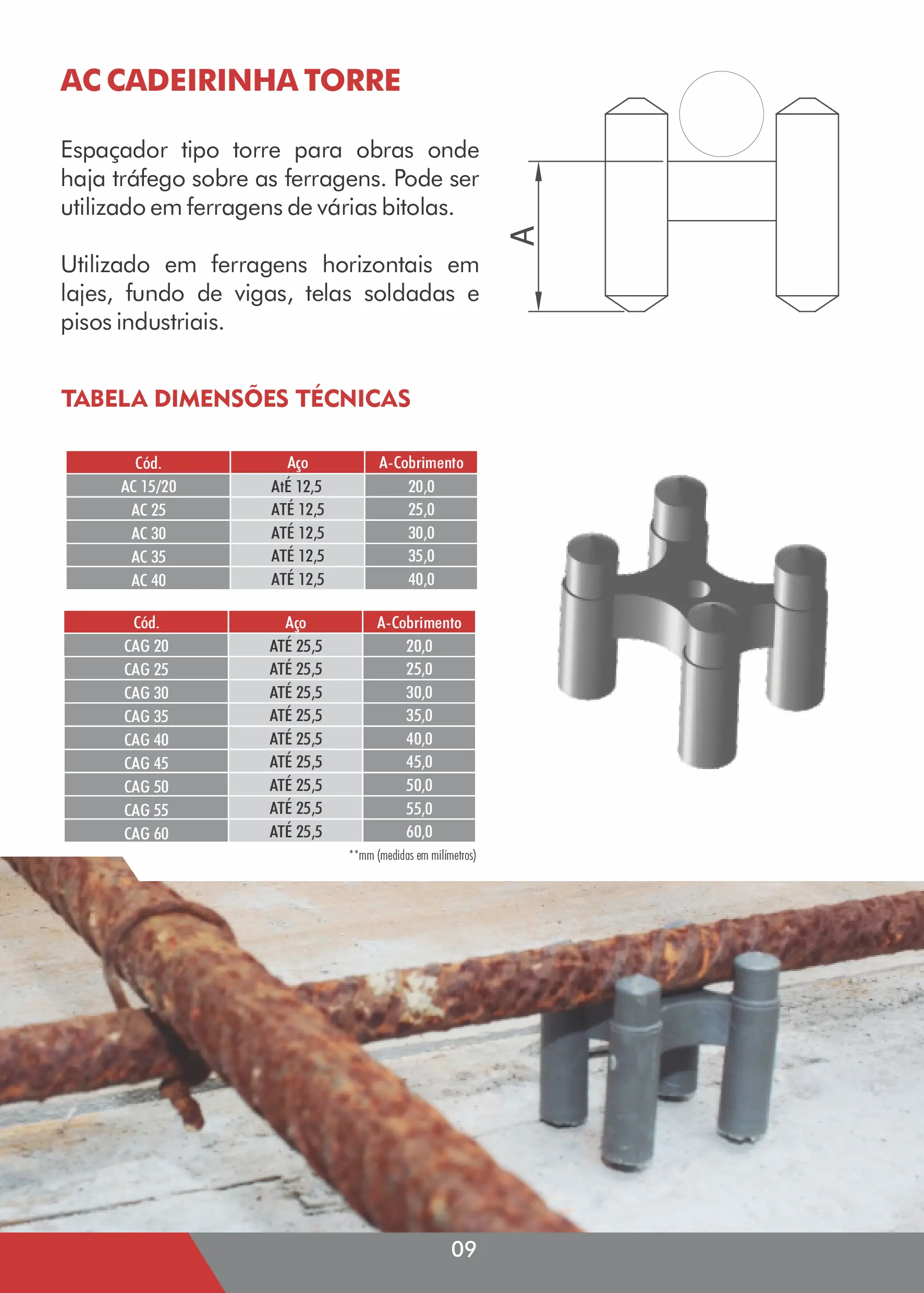 AC CADEIRINHA TORRE

Espaçador tipo torre para obras onde haja tráfego sobre as ferragens. Pode ser utilizado em ferragens de várias bitolas.

Utilizado em ferragens horizontais em lajes, fundo de vigas, telas soldadas e pisos industriais.

A

TABELA DIMENSÕES TÉCNICAS

| Cód. | Aço | A-Cobrimento |
|---|---|---|
| AC 15/20 | AtÉ 12,5 | 20,0 |
| AC 25 | ATÉ 12,5 | 25,0 |
| AC 30 | ATÉ 12,5 | 30,0 |
| AC 35 | ATÉ 12,5 | 35,0 |
| AC 40 | ATÉ 12,5 | 40,0 |

| Cód. | Aço | A-Cobrimento |
|---|---|---|
| CAG 20 | ATÉ 25,5 | 20,0 |
| CAG 25 | ATÉ 25,5 | 25,0 |
| CAG 30 | ATÉ 25,5 | 30,0 |
| CAG 35 | ATÉ 25,5 | 35,0 |
| CAG 40 | ATÉ 25,5 | 40,0 |
| CAG 45 | ATÉ 25,5 | 45,0 |
| CAG 50 | ATÉ 25,5 | 50,0 |
| CAG 55 | ATÉ 25,5 | 55,0 |
| CAG 60 | ATÉ 25,5 | 60,0 |

**mm (medidas em milímetros)

09